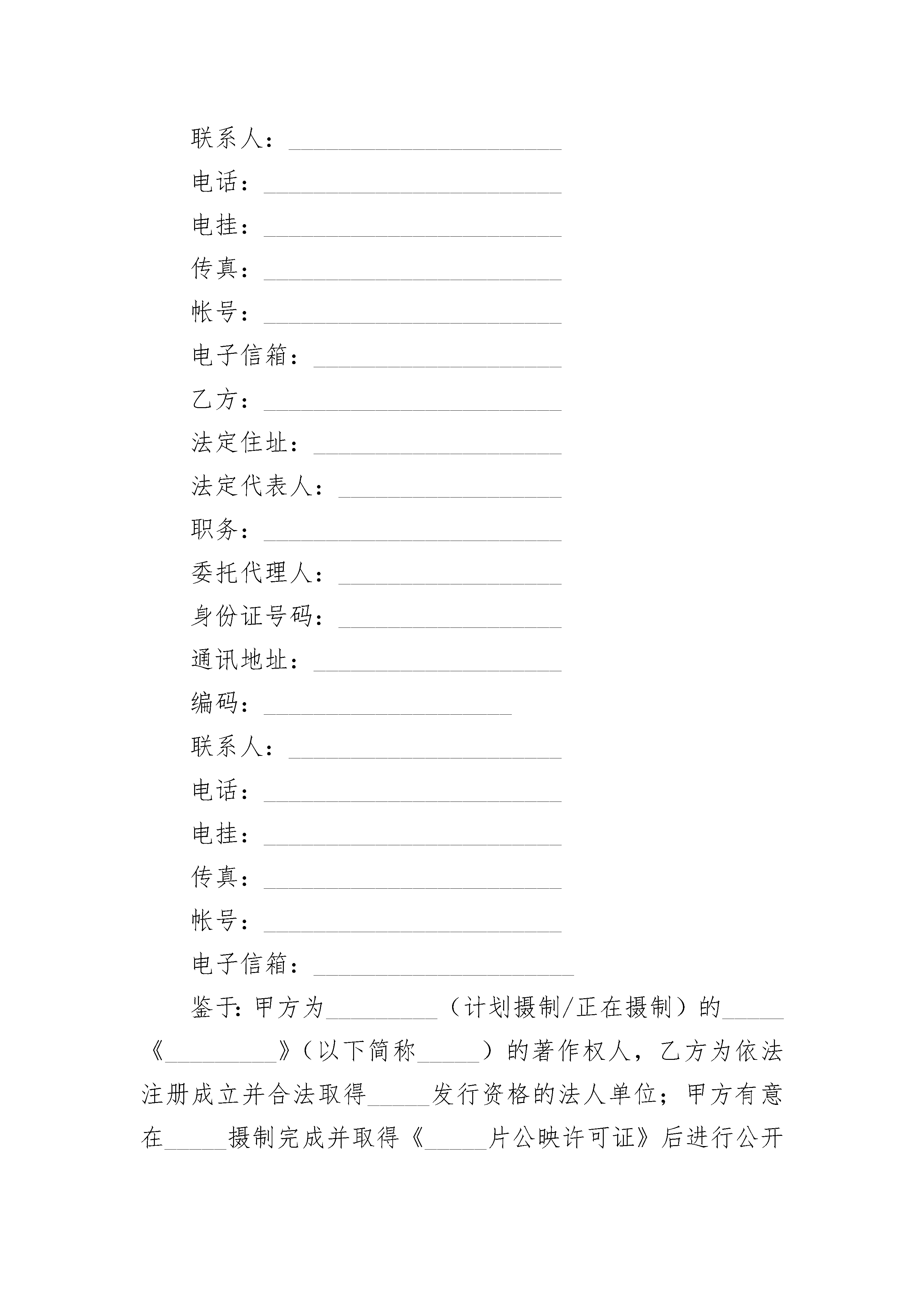 联系人：______________________

电话：________________________

电挂：________________________

传真：________________________

帐号：________________________

电子信箱：____________________

乙方：________________________

法定住址：____________________

法定代表人：__________________

职务：________________________

委托代理人：__________________

身份证号码：__________________

通讯地址：____________________

编码：____________________

联系人：______________________

电话：________________________

电挂：________________________

传真：________________________

帐号：________________________

电子信箱：_____________________

鉴于：甲方为_________（计划摄制/正在摄制）的_____《_________》（以下简称_____）的著作权人，乙方为依法注册成立并合法取得_____发行资格的法人单位；甲方有意在_____摄制完成并取得《_____片公映许可证》后进行公开